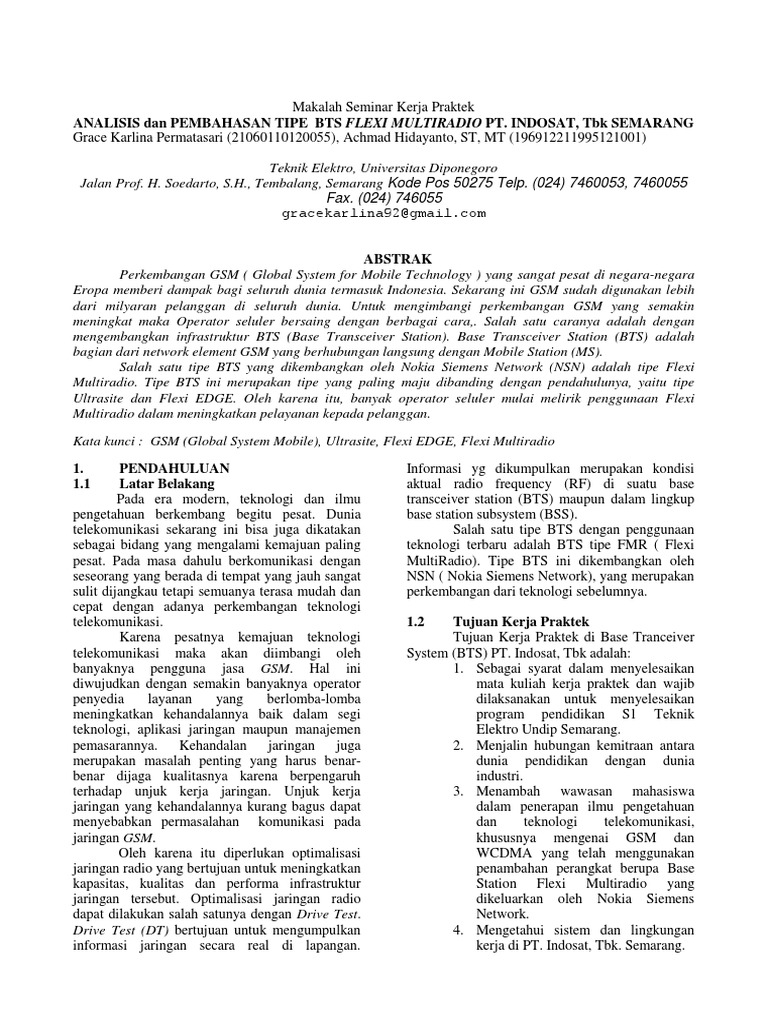 Makalah Seminar Kerja Praktek
ANALISIS dan PEMBAHASAN TIPE BTS FLEXI MULTIRADIO PT. INDOSAT, Tbk SEMARANG
Grace Karlina Permatasari (21060110120055), Achmad Hidayanto, ST, MT (196912211995121001)

Teknik Elektro, Universitas Diponegoro
Jalan Prof. H. Soedarto, S.H., Tembalang, Semarang Kode Pos 50275 Telp. (024) 7460053, 7460055
Fax. (024) 746055
gracekarlina92@gmail.com

ABSTRAK

Perkembangan GSM ( Global System for Mobile Technology ) yang sangat pesat di negara-negara Eropa memberi dampak bagi seluruh dunia termasuk Indonesia. Sekarang ini GSM sudah digunakan lebih dari milyaran pelanggan di seluruh dunia. Untuk mengimbangi perkembangan GSM yang semakin meningkat maka Operator seluler bersaing dengan berbagai cara,. Salah satu caranya adalah dengan mengembangkan infrastruktur BTS (Base Transceiver Station). Base Transceiver Station (BTS) adalah bagian dari network element GSM yang berhubungan langsung dengan Mobile Station (MS).

Salah satu tipe BTS yang dikembangkan oleh Nokia Siemens Network (NSN) adalah tipe Flexi Multiradio. Tipe BTS ini merupakan tipe yang paling maju dibanding dengan pendahulunya, yaitu tipe Ultrasite dan Flexi EDGE. Oleh karena itu, banyak operator seluler mulai melirik penggunaan Flexi Multiradio dalam meningkatkan pelayanan kepada pelanggan.

Kata kunci : GSM (Global System Mobile), Ultrasite, Flexi EDGE, Flexi Multiradio

1. PENDAHULUAN
1.1 Latar Belakang

Pada era modern, teknologi dan ilmu pengetahuan berkembang begitu pesat. Dunia telekomunikasi sekarang ini bisa juga dikatakan sebagai bidang yang mengalami kemajuan paling pesat. Pada masa dahulu berkomunikasi dengan seseorang yang berada di tempat yang jauh sangat sulit dijangkau tetapi semuanya terasa mudah dan cepat dengan adanya perkembangan teknologi telekomunikasi.

Karena pesatnya kemajuan teknologi telekomunikasi maka akan diimbangi oleh banyaknya pengguna jasa GSM. Hal ini diwujudkan dengan semakin banyaknya operator penyedia layanan yang berlomba-lomba meningkatkan kehandalannya baik dalam segi teknologi, aplikasi jaringan maupun manajemen pemasarannya. Kehandalan jaringan juga merupakan masalah penting yang harus benar-benar dijaga kualitasnya karena berpengaruh terhadap unjuk kerja jaringan. Unjuk kerja jaringan yang kehandalannya kurang bagus dapat menyebabkan permasalahan komunikasi pada jaringan GSM.

Oleh karena itu diperlukan optimalisasi jaringan radio yang bertujuan untuk meningkatkan kapasitas, kualitas dan performa infrastruktur jaringan tersebut. Optimalisasi jaringan radio dapat dilakukan salah satunya dengan Drive Test. Drive Test (DT) bertujuan untuk mengumpulkan informasi jaringan secara real di lapangan. Informasi yg dikumpulkan merupakan kondisi aktual radio frequency (RF) di suatu base transceiver station (BTS) maupun dalam lingkup base station subsystem (BSS).

Salah satu tipe BTS dengan penggunaan teknologi terbaru adalah BTS tipe FMR ( Flexi MultiRadio). Tipe BTS ini dikembangkan oleh NSN ( Nokia Siemens Network), yang merupakan perkembangan dari teknologi sebelumnya.

1.2 Tujuan Kerja Praktek

Tujuan Kerja Praktek di Base Tranceiver System (BTS) PT. Indosat, Tbk adalah:
1. Sebagai syarat dalam menyelesaikan mata kuliah kerja praktek dan wajib dilaksanakan untuk menyelesaikan program pendidikan S1 Teknik Elektro Undip Semarang.
2. Menjalin hubungan kemitraan antara dunia pendidikan dengan dunia industri.
3. Menambah wawasan mahasiswa dalam penerapan ilmu pengetahuan dan teknologi telekomunikasi, khususnya mengenai GSM dan WCDMA yang telah menggunakan penambahan perangkat berupa Base Station Flexi Multiradio yang dikeluarkan oleh Nokia Siemens Network.
4. Mengetahui sistem dan lingkungan kerja di PT. Indosat, Tbk. Semarang.